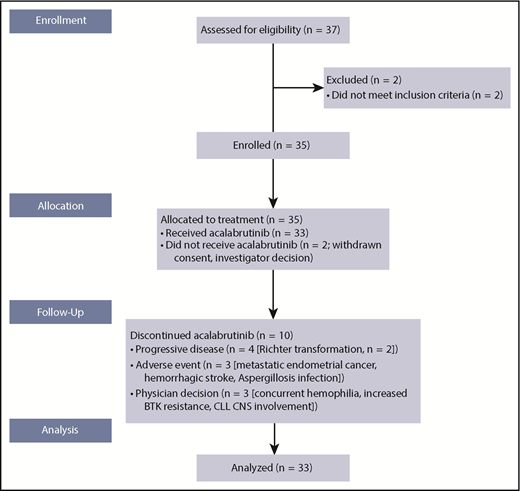 Enrollment

Assessed for eligibility (n = 37)

Excluded (n = 2)
• Did not meet inclusion criteria (n = 2)

Enrolled (n = 35)

Allocation

Allocated to treatment (n = 35)
• Received acalabrutinib (n = 33)
• Did not receive acalabrutinib (n = 2; withdrawn consent, investigator decision)

Follow-Up

Discontinued acalabrutinib (n = 10)
• Progressive disease (n = 4 [Richter transformation, n = 2])
• Adverse event (n = 3 [metastatic endometrial cancer, hemorrhagic stroke, Aspergillosis infection])
• Physician decision (n = 3 [concurrent hemophilia, increased BTK resistance, CLL CNS involvement])

Analysis

Analyzed (n = 33)